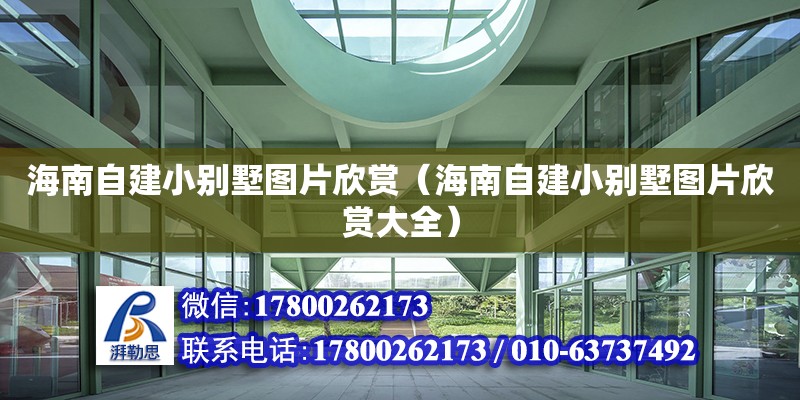 海南自建小别墅图片欣赏（海南自建小别墅图片欣赏大全）

湃勒思

微信:17800262173

联系电话:17800262173 / 010-63737492